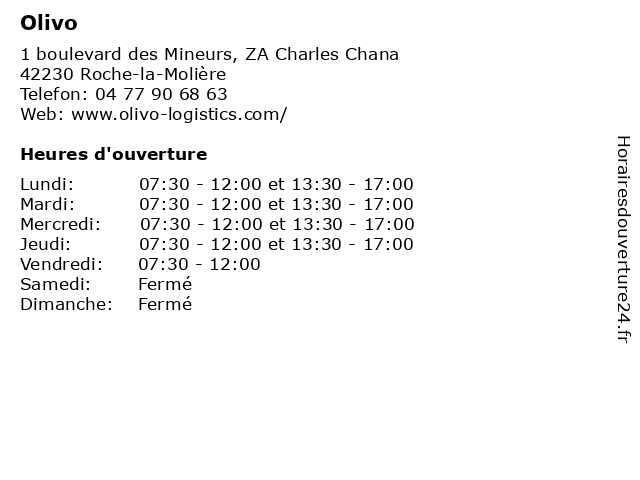 Olivo

1 boulevard des Mineurs, ZA Charles Chana
42230 Roche-la-Molière
Telefon: 04 77 90 68 63
Web: www.olivo-logistics.com/

Heures d'ouverture

Lundi: 07:30 - 12:00 et 13:30 - 17:00
Mardi: 07:30 - 12:00 et 13:30 - 17:00
Mercredi: 07:30 - 12:00 et 13:30 - 17:00
Jeudi: 07:30 - 12:00 et 13:30 - 17:00
Vendredi: 07:30 - 12:00
Samedi: Fermé
Dimanche: Fermé

Horairesdouverture24.fr